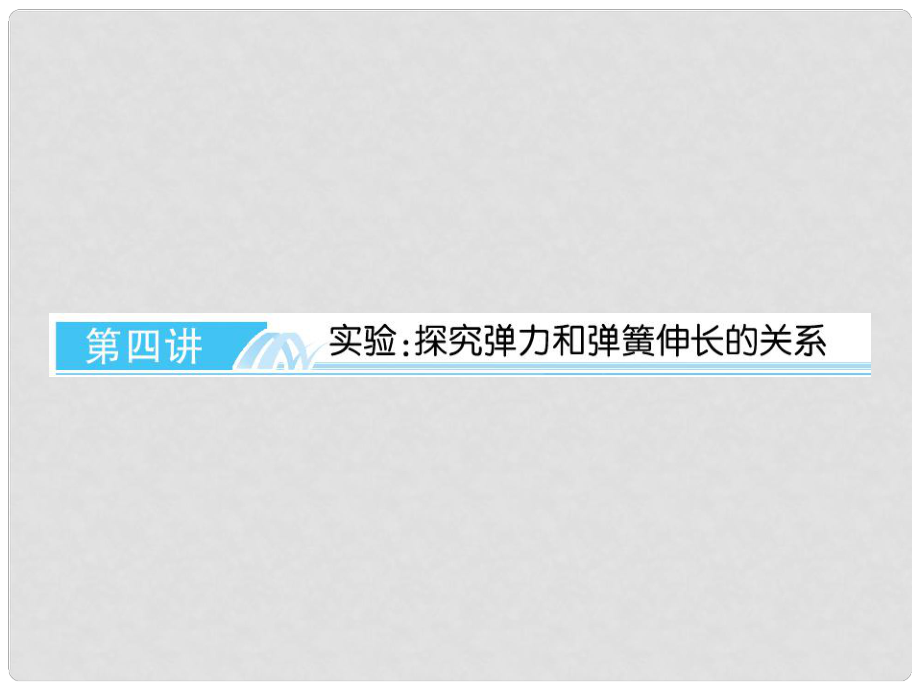 第四讲

实验:探究弹力和弹簧伸长的关系